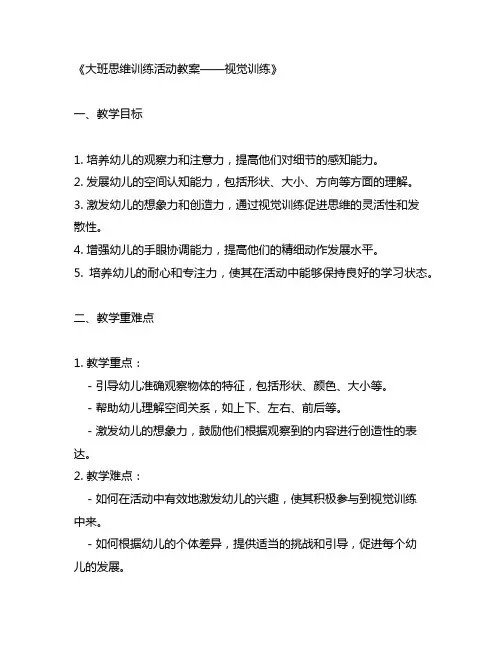 《大班思维训练活动教案——视觉训练》

一、教学目标

1. 培养幼儿的观察力和注意力，提高他们对细节的感知能力。
2. 发展幼儿的空间认知能力，包括形状、大小、方向等方面的理解。
3. 激发幼儿的想象力和创造力，通过视觉训练促进思维的灵活性和发散性。
4. 增强幼儿的手眼协调能力，提高他们的精细动作发展水平。
5. 培养幼儿的耐心和专注力，使其在活动中能够保持良好的学习状态。

二、教学重难点

1. 教学重点：
- 引导幼儿准确观察物体的特征，包括形状、颜色、大小等。
- 帮助幼儿理解空间关系，如上下、左右、前后等。
- 激发幼儿的想象力，鼓励他们根据观察到的内容进行创造性的表达。
2. 教学难点：
- 如何在活动中有效地激发幼儿的兴趣，使其积极参与到视觉训练中来。
- 如何根据幼儿的个体差异，提供适当的挑战和引导，促进每个幼儿的发展。